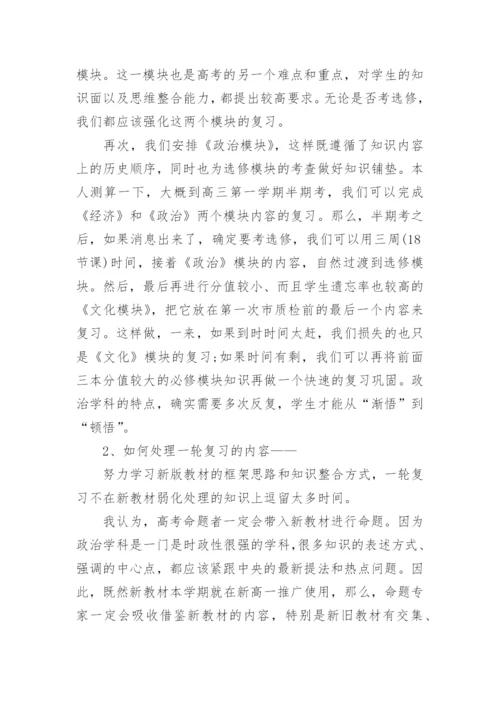 模块。这一模块也是高考的另一个难点和重点，对学生的知识面以及思维整合能力，都提出较高要求。无论是否考选修，我们都应该强化这两个模块的复习。

再次，我们安排《政治模块》，这样既遵循了知识内容上的历史顺序，同时也为选修模块的考查做好知识铺垫。本人测算一下，大概到高三第一学期半期考，我们可以完成《经济》和《政治》两个模块内容的复习。那么，半期考之后，如果消息出来了，确定要考选修，我们可以用三周(18节课)时间，接着《政治》模块的内容，自然过渡到选修模块。然后，最后再进行分值较小、而且学生遗忘率也较高的《文化模块》，把它放在第一次市质检前的最后一个内容来复习。这样做，一来，如果到时时间太赶，我们损失的也只是《文化》模块的复习;如果时间有剩，我们可以再将前面三本分值较大的必修模块知识再做一个快速的复习巩固。政治学科的特点，确实需要多次反复，学生才能从“渐悟”到“顿悟”。

2、如何处理一轮复习的内容——

努力学习新版教材的框架思路和知识整合方式，一轮复习不在新教材弱化处理的知识上逗留太多时间。

我认为，高考命题者一定会带入新教材进行命题。因为政治学科是一门是时政性很强的学科，很多知识的表述方式、强调的中心点，都应该紧跟中央的最新提法和热点问题。因此，既然新教材本学期就在新高一推广使用，那么，命题专家一定会吸收借鉴新教材的内容，特别是新旧教材有交集、